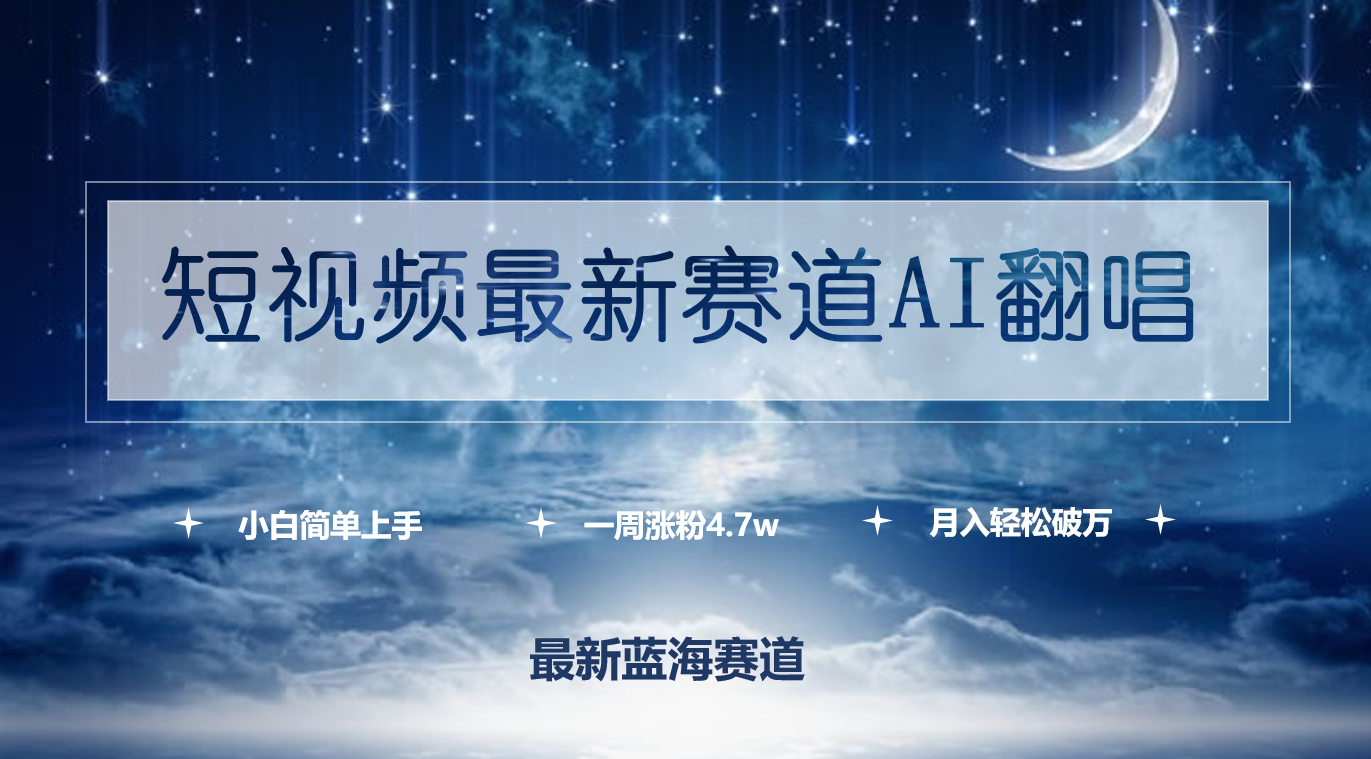 短视频最新赛道AI翻唱

小白简单上手　一周涨粉4.7w　月入轻松破万

最新蓝海赛道